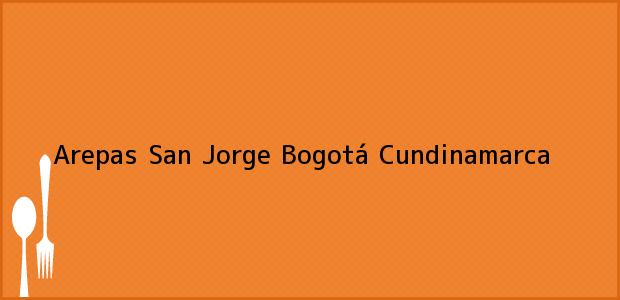 Arepas San Jorge Bogotá Cundinamarca